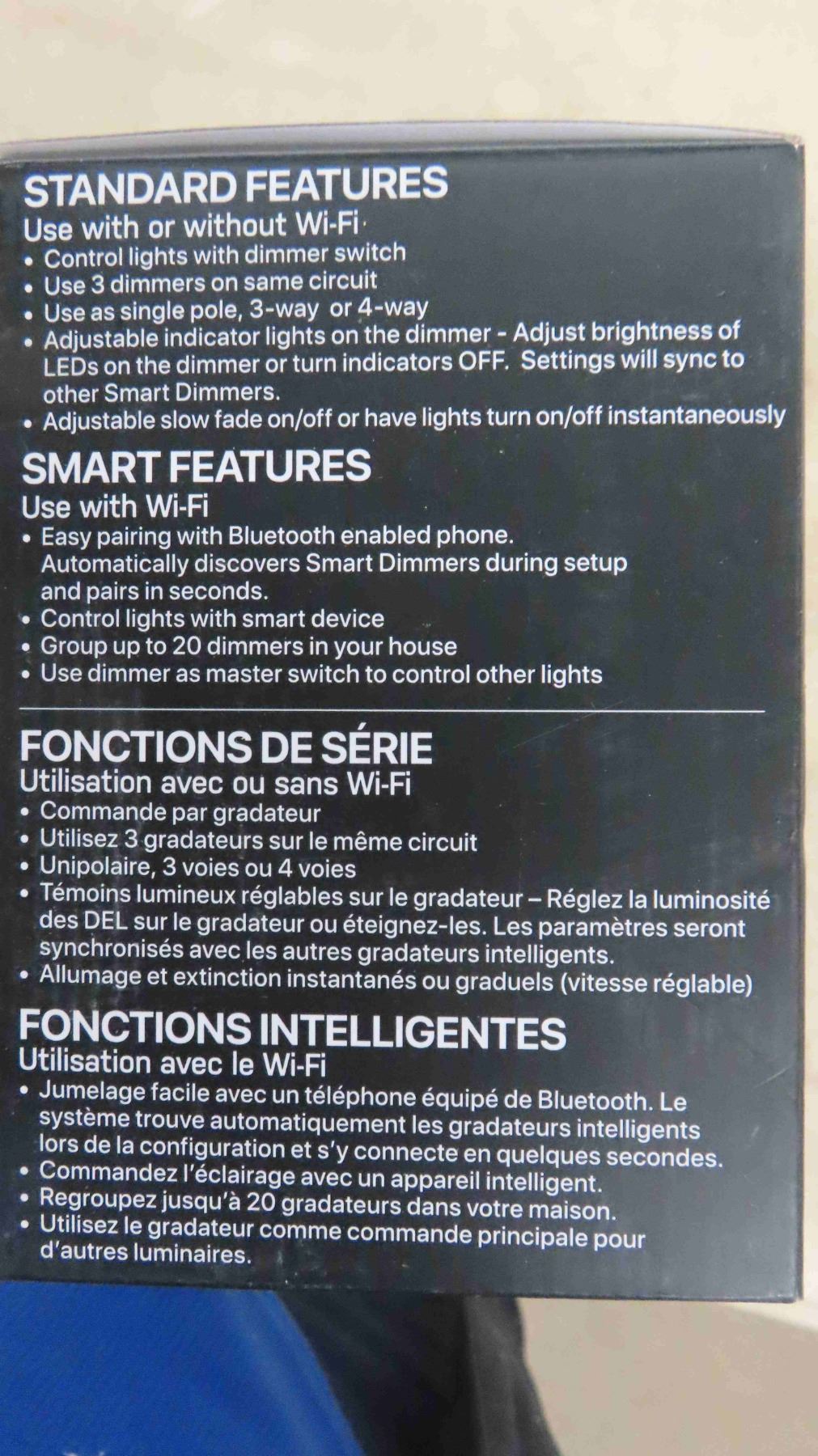 STANDARD FEATURES
Use with or without Wi-Fi
• Control lights with dimmer switch
• Use 3 dimmers on same circuit
• Use as single pole, 3-way or 4-way
• Adjustable indicator lights on the dimmer - Adjust brightness of LEDs on the dimmer or turn indicators OFF. Settings will sync to other Smart Dimmers.
• Adjustable slow fade on/off or have lights turn on/off instantaneously

SMART FEATURES
Use with Wi-Fi
• Easy pairing with Bluetooth enabled phone. Automatically discovers Smart Dimmers during setup and pairs in seconds.
• Control lights with smart device
• Group up to 20 dimmers in your house
• Use dimmer as master switch to control other lights

FONCTIONS DE SÉRIE
Utilisation avec ou sans Wi-Fi
• Commande par gradateur
• Utilisez 3 gradateurs sur le même circuit
• Unipolaire, 3 voies ou 4 voies
• Témoins lumineux réglables sur le gradateur – Réglez la luminosité des DEL sur le gradateur ou éteignez-les. Les paramètres seront synchronisés avec les autres gradateurs intelligents.
• Allumage et extinction instantanés ou graduels (vitesse réglable)

FONCTIONS INTELLIGENTES
Utilisation avec le Wi-Fi
• Jumelage facile avec un téléphone équipé de Bluetooth. Le système trouve automatiquement les gradateurs intelligents lors de la configuration et s'y connecte en quelques secondes.
• Commandez l'éclairage avec un appareil intelligent.
• Regroupez jusqu'à 20 gradateurs dans votre maison.
• Utilisez le gradateur comme commande principale pour d'autres luminaires.